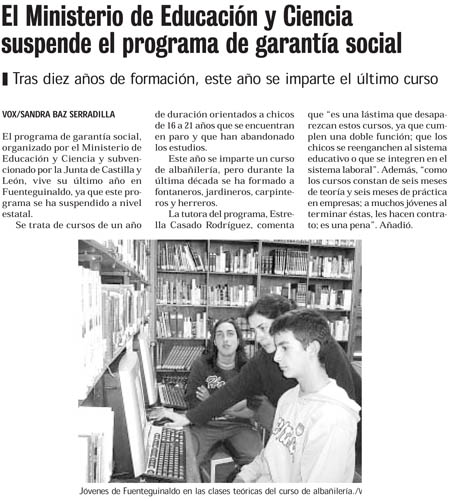 El Ministerio de Educación y Ciencia suspende el programa de garantía social

Tras diez años de formación, este año se imparte el último curso

VOX/SANDRA BAZ SERRADILLA

El programa de garantía social, organizado por el Ministerio de Educación y Ciencia y subvencionado por la Junta de Castilla y León, vive su último año en Fuenteguinaldo, ya que este programa se ha suspendido a nivel estatal.

Se trata de cursos de un año de duración orientados a chicos de 16 a 21 años que se encuentran en paro y que han abandonado los estudios.

Este año se imparte un curso de albañilería, pero durante la última década se ha formado a fontaneros, jardineros, carpinteros y herreros.

La tutora del programa, Estrella Casado Rodríguez, comenta que "es una lástima que desaparezcan estos cursos, ya que cumplen una doble función; que los chicos se reenganchen al sistema educativo o que se integren en el sistema laboral". Además, "como los cursos constan de seis meses de teoría y seis meses de práctica en empresas; a muchos jóvenes al terminar éstas, les hacen contrato; es una pena". Añadió.

Jóvenes de Fuenteguinaldo en las clases teóricas del curso de albañilería./V